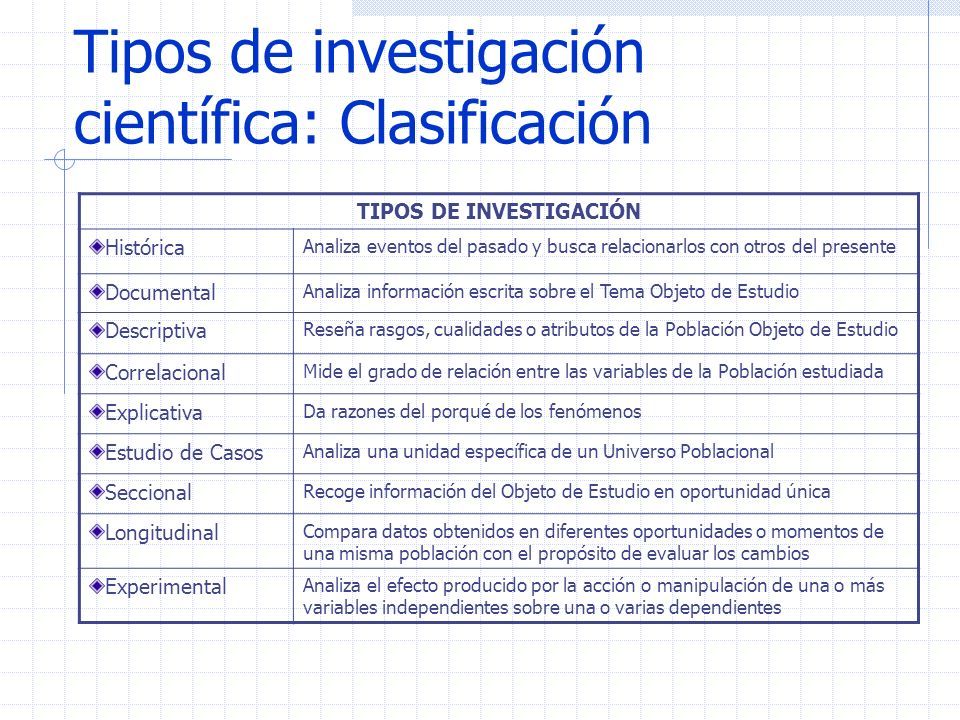 Tipos de investigación científica: Clasificación

| TIPOS DE INVESTIGACIÓN | |
|---|---|
| Histórica | Analiza eventos del pasado y busca relacionarlos con otros del presente |
| Documental | Analiza información escrita sobre el Tema Objeto de Estudio |
| Descriptiva | Reseña rasgos, cualidades o atributos de la Población Objeto de Estudio |
| Correlacional | Mide el grado de relación entre las variables de la Población estudiada |
| Explicativa | Da razones del porqué de los fenómenos |
| Estudio de Casos | Analiza una unidad específica de un Universo Poblacional |
| Seccional | Recoge información del Objeto de Estudio en oportunidad única |
| Longitudinal | Compara datos obtenidos en diferentes oportunidades o momentos de una misma población con el propósito de evaluar los cambios |
| Experimental | Analiza el efecto producido por la acción o manipulación de una o más variables independientes sobre una o varias dependientes |